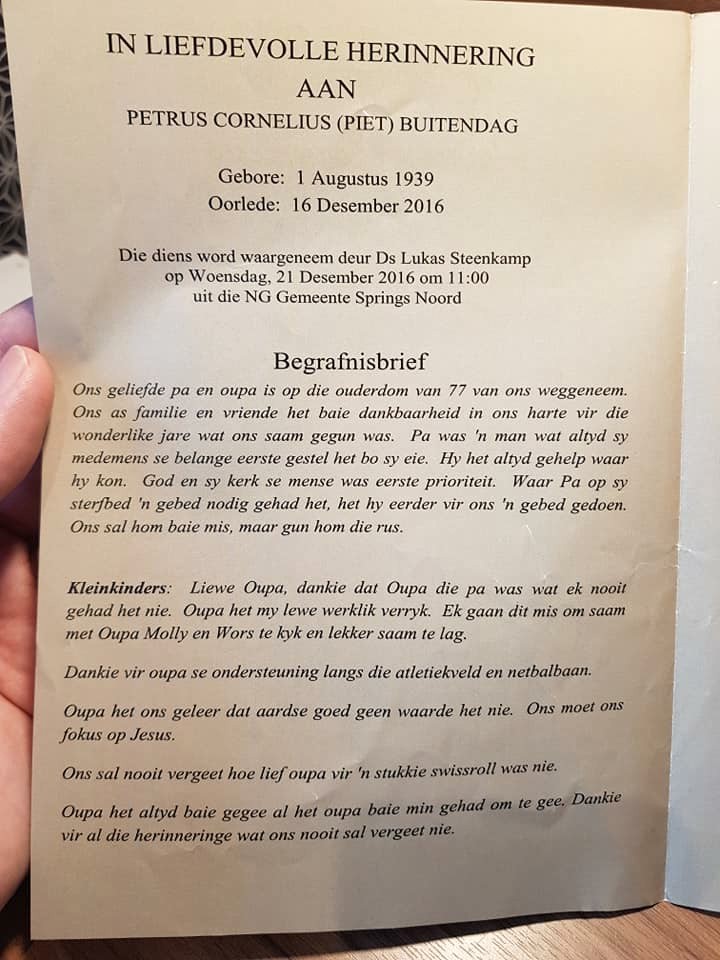 IN LIEFDEVOLLE HERINNERING
AAN
PETRUS CORNELIUS (PIET) BUITENDAG

Gebore: 1 Augustus 1939
Oorlede: 16 Desember 2016

Die diens word waargeneem deur Ds Lukas Steenkamp
op Woensdag, 21 Desember 2016 om 11:00
uit die NG Gemeente Springs Noord

Begrafnisbrief

Ons geliefde pa en oupa is op die ouderdom van 77 van ons weggeneem. Ons as familie en vriende het baie dankbaarheid in ons harte vir die wonderlike jare wat ons saam gegun was. Pa was 'n man wat altyd sy medemens se belange eerste gestel het bo sy eie. Hy het altyd gehelp waar hy kon. God en sy kerk se mense was eerste prioriteit. Waar Pa op sy sterfbed 'n gebed nodig gehad het, het hy eerder vir ons 'n gebed gedoen. Ons sal hom baie mis, maar gun hom die rus.

Kleinkinders: Liewe Oupa, dankie dat Oupa die pa was wat ek nooit gehad het nie. Oupa het my lewe werklik verryk. Ek gaan dit mis om saam met Oupa Molly en Wors te kyk en lekker saam te lag.

Dankie vir oupa se ondersteuning langs die atletiekveld en netbalbaan.

Oupa het ons geleer dat aardse goed geen waarde het nie. Ons moet ons fokus op Jesus.

Ons sal nooit vergeet hoe lief oupa vir 'n stukkie swissroll was nie.

Oupa het altyd baie gegee al het oupa baie min gehad om te gee. Dankie vir al die herinneringe wat ons nooit sal vergeet nie.